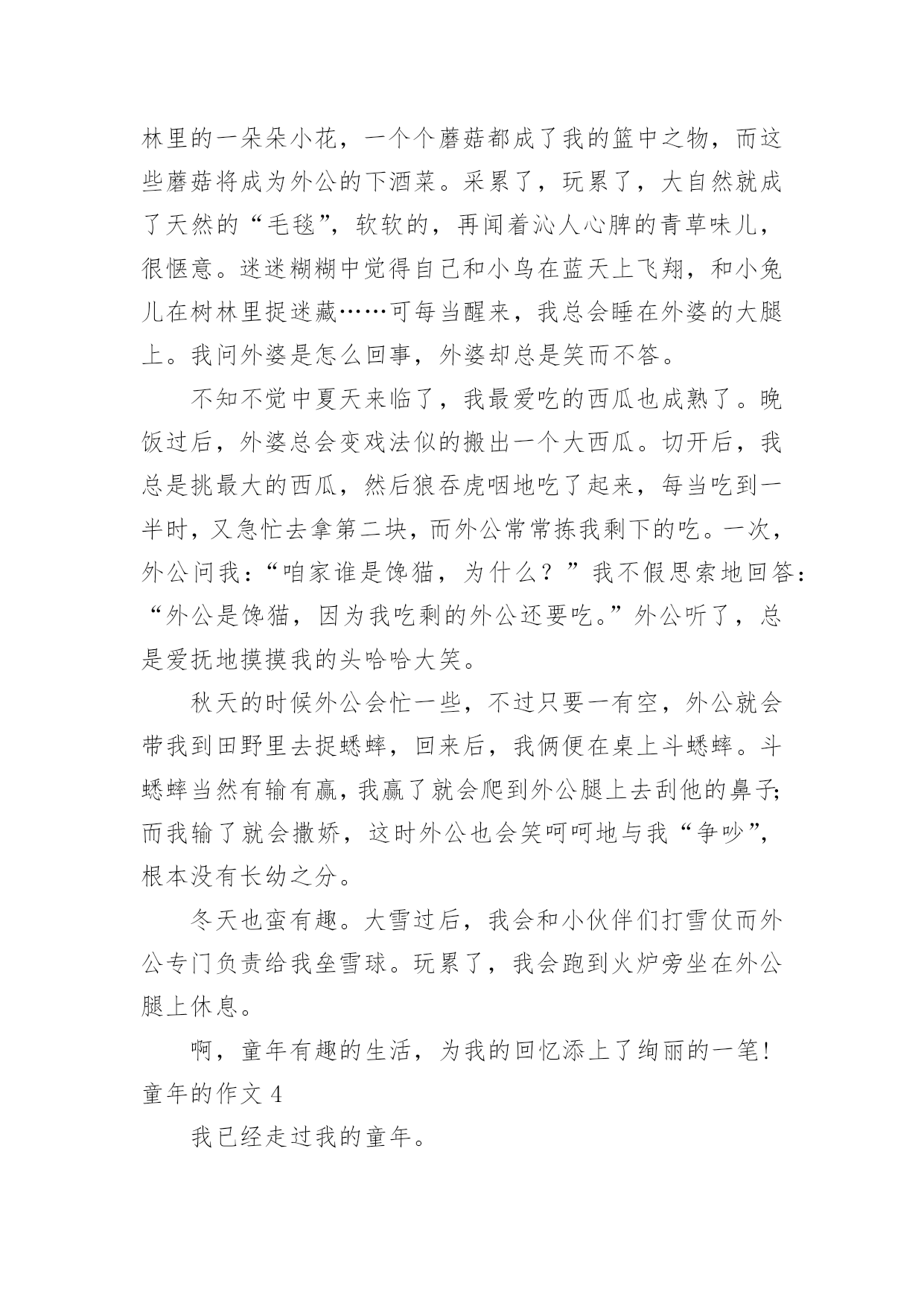 林里的一朵朵小花，一个个蘑菇都成了我的篮中之物，而这些蘑菇将成为外公的下酒菜。采累了，玩累了，大自然就成了天然的“毛毯”，软软的，再闻着沁人心脾的青草味儿，很惬意。迷迷糊糊中觉得自己和小鸟在蓝天上飞翔，和小兔儿在树林里捉迷藏……可每当醒来，我总会睡在外婆的大腿上。我问外婆是怎么回事，外婆却总是笑而不答。

不知不觉中夏天来临了，我最爱吃的西瓜也成熟了。晚饭过后，外婆总会变戏法似的搬出一个大西瓜。切开后，我总是挑最大的西瓜，然后狼吞虎咽地吃了起来，每当吃到一半时，又急忙去拿第二块，而外公常常拣我剩下的吃。一次，外公问我：“咱家谁是馋猫，为什么？”我不假思索地回答：“外公是馋猫，因为我吃剩的外公还要吃。”外公听了，总是爱抚地摸摸我的头哈哈大笑。

秋天的时候外公会忙一些，不过只要一有空，外公就会带我到田野里去捉蟋蟀，回来后，我俩便在桌上斗蟋蟀。斗蟋蟀当然有输有赢，我赢了就会爬到外公腿上去刮他的鼻子;而我输了就会撒娇，这时外公也会笑呵呵地与我“争吵”，根本没有长幼之分。

冬天也蛮有趣。大雪过后，我会和小伙伴们打雪仗而外公专门负责给我垒雪球。玩累了，我会跑到火炉旁坐在外公腿上休息。

啊，童年有趣的生活，为我的回忆添上了绚丽的一笔！
童年的作文 4

我已经走过我的童年。